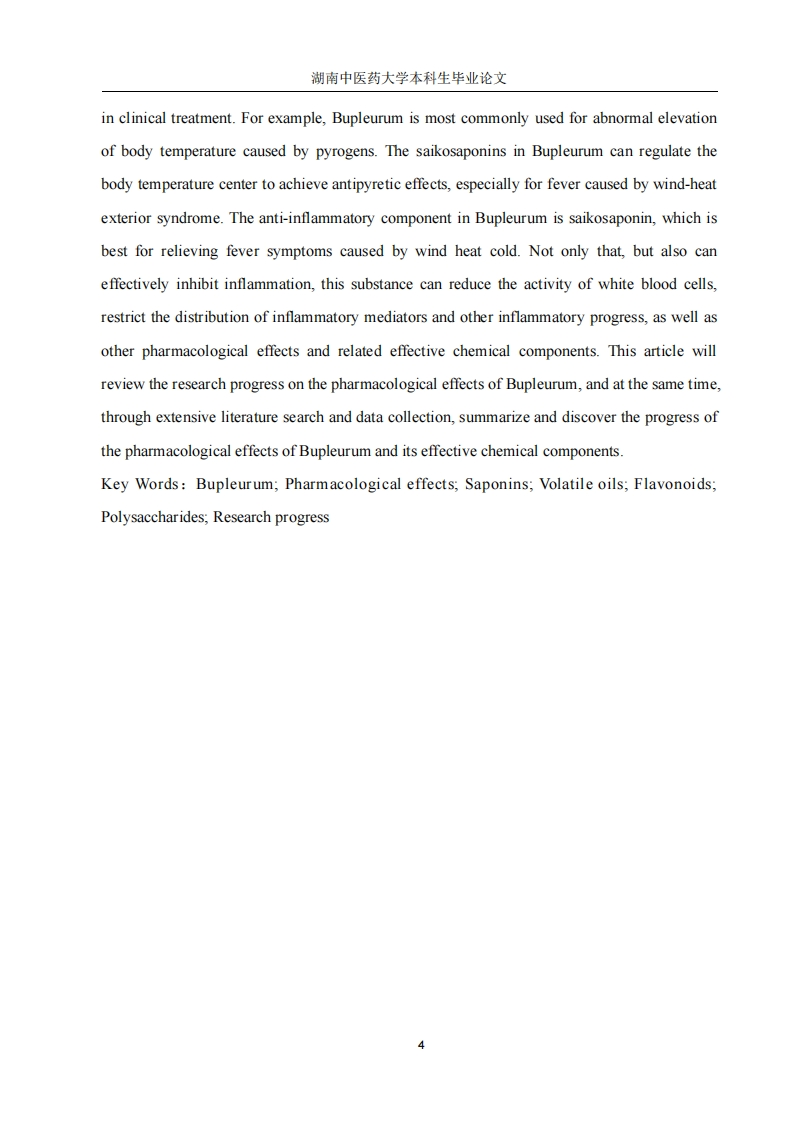 湖南中医药大学本科生毕业论文

in clinical treatment. For example, Bupleurum is most commonly used for abnormal elevation of body temperature caused by pyrogens. The saikosaponins in Bupleurum can regulate the body temperature center to achieve antipyretic effects, especially for fever caused by wind-heat exterior syndrome. The anti-inflammatory component in Bupleurum is saikosaponin, which is best for relieving fever symptoms caused by wind heat cold. Not only that, but also can effectively inhibit inflammation, this substance can reduce the activity of white blood cells, restrict the distribution of inflammatory mediators and other inflammatory progress, as well as other pharmacological effects and related effective chemical components. This article will review the research progress on the pharmacological effects of Bupleurum, and at the same time, through extensive literature search and data collection, summarize and discover the progress of the pharmacological effects of Bupleurum and its effective chemical components.

Key Words：Bupleurum; Pharmacological effects; Saponins; Volatile oils; Flavonoids; Polysaccharides; Research progress

4